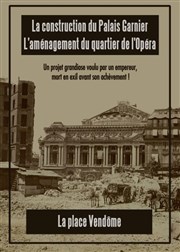 La construction du Palais Garnier
L'aménagement du quartier de l'Opéra

Un projet grandiose voulu par un empereur, mort en exil avant son achèvement !

La place Vendôme